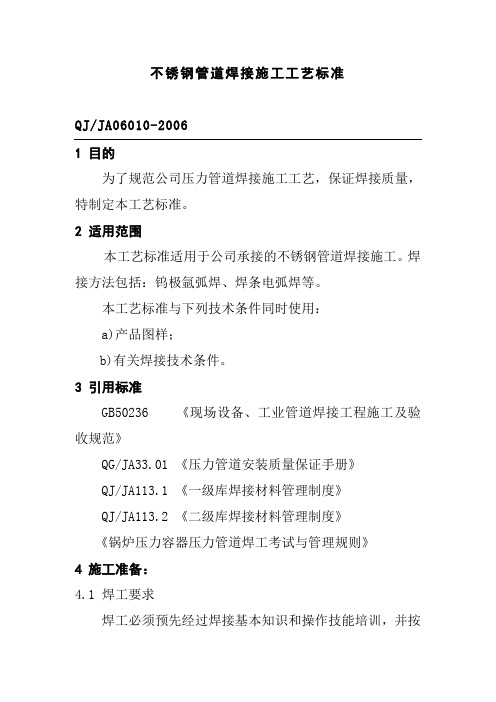 不锈钢管道焊接施工工艺标准

QJ/JA06010-2006

1 目的

为了规范公司压力管道焊接施工工艺，保证焊接质量，特制定本工艺标准。

2 适用范围

本工艺标准适用于公司承接的不锈钢管道焊接施工。焊接方法包括：钨极氩弧焊、焊条电弧焊等。

本工艺标准与下列技术条件同时使用：

a)产品图样；

b)有关焊接技术条件。

3 引用标准

GB50236 《现场设备、工业管道焊接工程施工及验收规范》

QG/JA33.01 《压力管道安装质量保证手册》

QJ/JA113.1 《一级库焊接材料管理制度》

QJ/JA113.2 《二级库焊接材料管理制度》

《锅炉压力容器压力管道焊工考试与管理规则》

4 施工准备：

4.1 焊工要求

焊工必须预先经过焊接基本知识和操作技能培训，并按